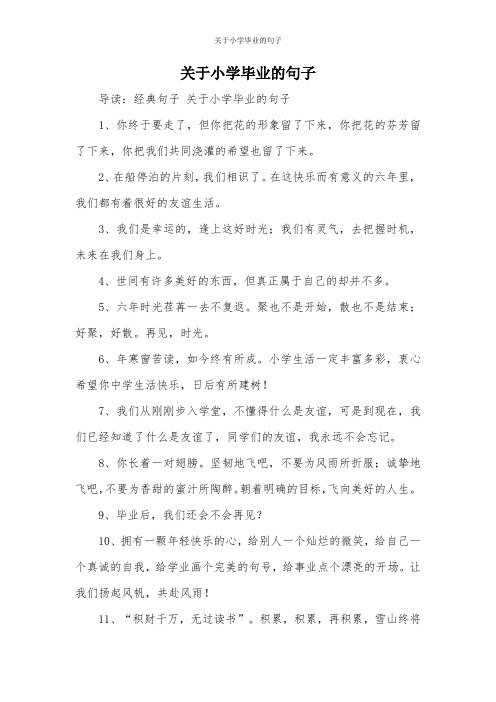 关于小学毕业的句子

关于小学毕业的句子

导读：经典句子 关于小学毕业的句子

1、你终于要走了，但你把花的形象留了下来，你把花的芬芳留了下来，你把我们共同浇灌的希望也留了下来。

2、在船停泊的片刻，我们相识了。在这快乐而有意义的六年里，我们都有着很好的友谊生活。

3、我们是幸运的，逢上这好时光；我们有灵气，去把握时机，未来在我们身上。

4、世间有许多美好的东西，但真正属于自己的却并不多。

5、六年时光荏苒一去不复返。聚也不是开始，散也不是结束；好聚，好散。再见，时光。

6、年寒窗苦读，如今终有所成。小学生活一定丰富多彩，衷心希望你中学生活快乐，日后有所建树！

7、我们从刚刚步入学堂，不懂得什么是友谊，可是到现在，我们已经知道了什么是友谊了，同学们的友谊，我永远不会忘记。

8、你长着一对翅膀。坚韧地飞吧，不要为风雨所折服；诚挚地飞吧，不要为香甜的蜜汁所陶醉。朝着明确的目标，飞向美好的人生。

9、毕业后，我们还会不会再见？

10、拥有一颗年轻快乐的心，给别人一个灿烂的微笑，给自己一个真诚的自我，给学业画个完美的句号，给事业点个漂亮的开场。让我们扬起风帆，共赴风雨！

11、“积财千万，无过读书”。积累，积累，再积累，雪山终将